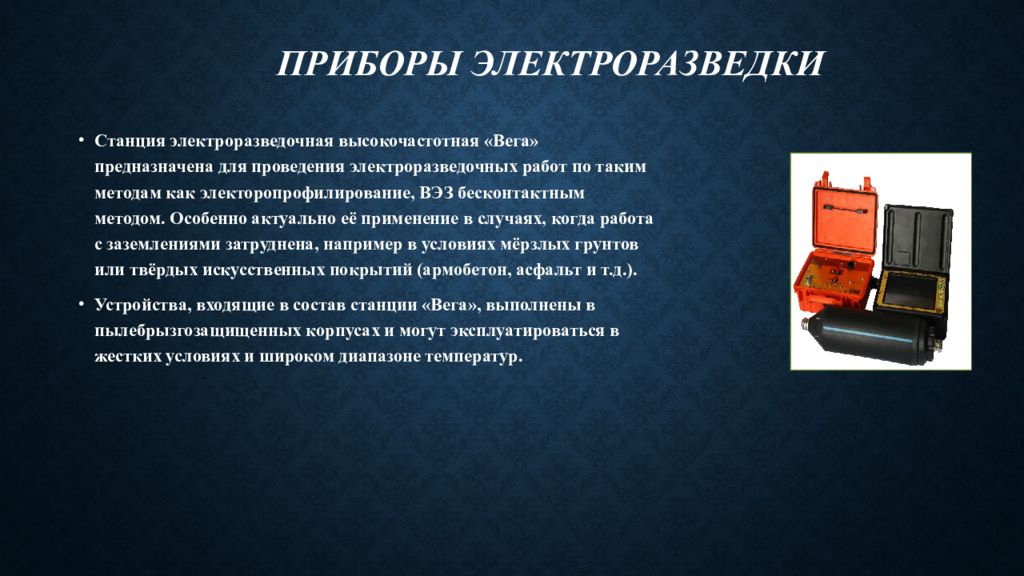 ПРИБОРЫ ЭЛЕКТРОРАЗВЕДКИ

• Станция электроразведочная высокочастотная «Вега» предназначена для проведения электроразведочных работ по таким методам как электоропрофилирование, ВЭЗ бесконтактным методом. Особенно актуально её применение в случаях, когда работа с заземлениями затруднена, например в условиях мёрзлых грунтов или твёрдых искусственных покрытий (армобетон, асфальт и т.д.).

• Устройства, входящие в состав станции «Вега», выполнены в пылебрызгозащищенных корпусах и могут эксплуатироваться в жестких условиях и широком диапазоне температур.